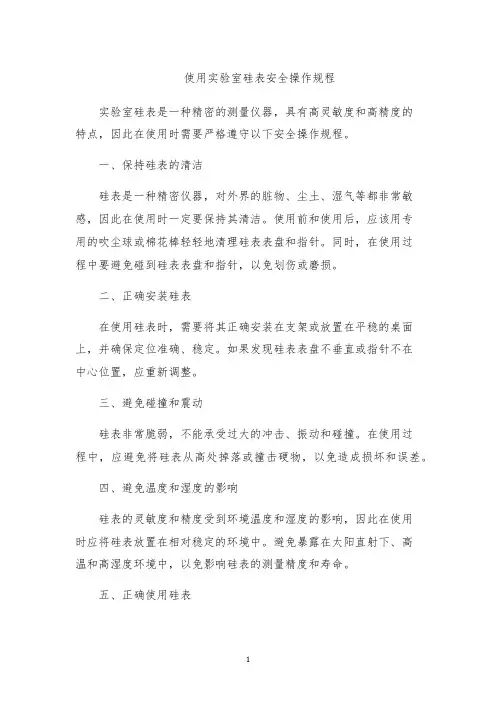 使用实验室硅表安全操作规程

实验室硅表是一种精密的测量仪器，具有高灵敏度和高精度的特点，因此在使用时需要严格遵守以下安全操作规程。

一、保持硅表的清洁

硅表是一种精密仪器，对外界的脏物、尘土、湿气等都非常敏感，因此在使用时一定要保持其清洁。使用前和使用后，应该用专用的吹尘球或棉花棒轻轻地清理硅表表盘和指针。同时，在使用过程中要避免碰到硅表表盘和指针，以免划伤或磨损。

二、正确安装硅表

在使用硅表时，需要将其正确安装在支架或放置在平稳的桌面上，并确保定位准确、稳定。如果发现硅表表盘不垂直或指针不在中心位置，应重新调整。

三、避免碰撞和震动

硅表非常脆弱，不能承受过大的冲击、振动和碰撞。在使用过程中，应避免将硅表从高处掉落或撞击硬物，以免造成损坏和误差。

四、避免温度和湿度的影响

硅表的灵敏度和精度受到环境温度和湿度的影响，因此在使用时应将硅表放置在相对稳定的环境中。避免暴露在太阳直射下、高温和高湿度环境中，以免影响硅表的测量精度和寿命。

五、正确使用硅表

1